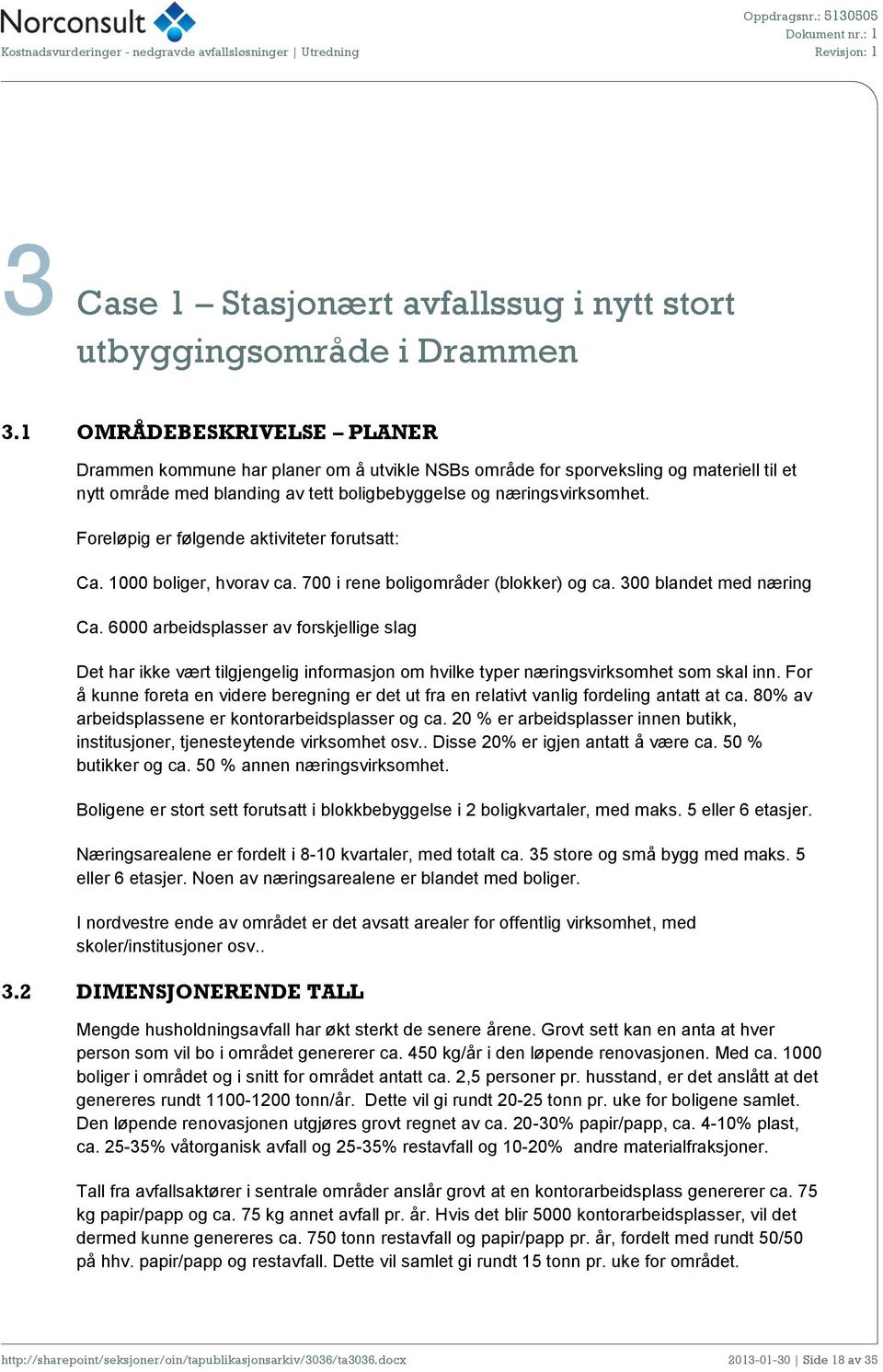 Norconsult
Kostnadsvurderinger - nedgravde avfallsløsninger | Utredning

Oppdragsnr.: 5130505
Dokument nr.: 1
Revisjon: 1

3 Case 1 – Stasjonært avfallssug i nytt stort utbyggingsområde i Drammen

3.1 OMRÅDEBESKRIVELSE – PLANER

Drammen kommune har planer om å utvikle NSBs område for sporveksling og materiell til et nytt område med blanding av tett boligbebyggelse og næringsvirksomhet.

Foreløpig er følgende aktiviteter forutsatt:

Ca. 1000 boliger, hvorav ca. 700 i rene boligområder (blokker) og ca. 300 blandet med næring

Ca. 6000 arbeidsplasser av forskjellige slag

Det har ikke vært tilgjengelig informasjon om hvilke typer næringsvirksomhet som skal inn. For å kunne foreta en videre beregning er det ut fra en relativt vanlig fordeling antatt at ca. 80% av arbeidsplassene er kontorarbeidsplasser og ca. 20 % er arbeidsplasser innen butikk, institusjoner, tjenesteytende virksomhet osv.. Disse 20% er igjen antatt å være ca. 50 % butikker og ca. 50 % annen næringsvirksomhet.

Boligene er stort sett forutsatt i blokkbebyggelse i 2 boligkvartaler, med maks. 5 eller 6 etasjer.

Næringsarealene er fordelt i 8-10 kvartaler, med totalt ca. 35 store og små bygg med maks. 5 eller 6 etasjer. Noen av næringsarealene er blandet med boliger.

I nordvestre ende av området er det avsatt arealer for offentlig virksomhet, med skoler/institusjoner osv..

3.2 DIMENSJONERENDE TALL

Mengde husholdningsavfall har økt sterkt de senere årene. Grovt sett kan en anta at hver person som vil bo i området genererer ca. 450 kg/år i den løpende renovasjonen. Med ca. 1000 boliger i området og i snitt for området antatt ca. 2,5 personer pr. husstand, er det anslått at det genereres rundt 1100-1200 tonn/år. Dette vil gi rundt 20-25 tonn pr. uke for boligene samlet. Den løpende renovasjonen utgjøres grovt regnet av ca. 20-30% papir/papp, ca. 4-10% plast, ca. 25-35% våtorganisk avfall og 25-35% restavfall og 10-20% andre materialfraksjoner.

Tall fra avfallsaktører i sentrale områder anslår grovt at en kontorarbeidsplass genererer ca. 75 kg papir/papp og ca. 75 kg annet avfall pr. år. Hvis det blir 5000 kontorarbeidsplasser, vil det dermed kunne genereres ca. 750 tonn restavfall og papir/papp pr. år, fordelt med rundt 50/50 på hhv. papir/papp og restavfall. Dette vil samlet gi rundt 15 tonn pr. uke for området.

http://sharepoint/seksjoner/oin/tapublikasjonsarkiv/3036/ta3036.docx
2013-01-30 | Side 18 av 35